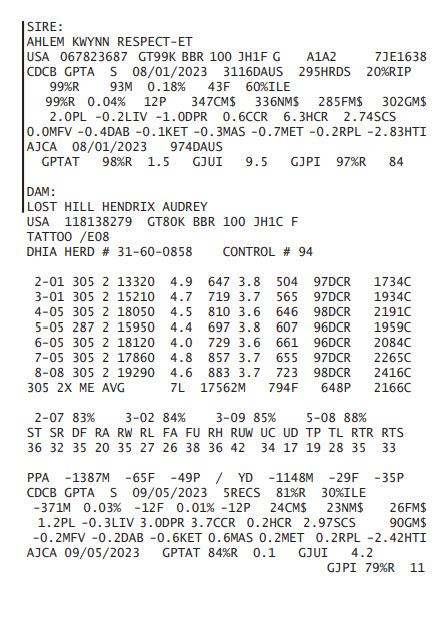 SIRE:
AHLEM KWYNN RESPECT-ET
USA 067823687 GT99K BBR 100 JH1F G A1A2 7JE1638
CDCB GPTA S 08/01/2023 3116DAUS 295HRDS 20%RIP
99%R 93M 0.18% 43F 60%ILE
99%R 0.04% 12P 347CM$ 336NM$ 285FM$ 302GM$
2.0PL -0.2LIV -1.0DPR 0.6CCR 6.3HCR 2.74SCS
0.0MFV -0.4DAB -0.1KET -0.3MAS -0.7MET -0.2RPL -2.83HTI
AJCA 08/01/2023 974DAUS
GPTAT 98%R 1.5 GJUI 9.5 GJPI 97%R 84

DAM:
LOST HILL HENDRIX AUDREY
USA 118138279 GT80K BBR 100 JH1C F
TATTOO /E08
DHIA HERD # 31-60-0858 CONTROL # 94

2-01 305 2 13320 4.9 647 3.8 504 97DCR 1734C
3-01 305 2 15210 4.7 719 3.7 565 97DCR 1934C
4-05 305 2 18050 4.5 810 3.6 646 98DCR 2191C
5-05 287 2 15950 4.4 697 3.8 607 96DCR 1959C
6-05 305 2 18120 4.0 729 3.6 661 96DCR 2084C
7-05 305 2 17860 4.8 857 3.7 655 97DCR 2265C
8-08 305 2 19290 4.6 883 3.7 723 98DCR 2416C
305 2X ME AVG 7L 17562M 794F 648P 2166C

2-07 83% 3-02 84% 3-09 85% 5-08 88%
ST SR DF RA RW RL FA FU RH RUW UC UD TP TL RTR RTS
36 32 35 20 35 27 26 38 36 42 34 17 19 28 35 33

PPA -1387M -65F -49P / YD -1148M -29F -35P
CDCB GPTA S 09/05/2023 5RECS 81%R 30%ILE
-371M 0.03% -12F 0.01% -12P 24CM$ 23NM$ 26FM$
1.2PL -0.3LIV 3.0DPR 3.7CCR 0.2HCR 2.97SCS 90GM$
-0.2MFV -0.2DAB -0.6KET 0.6MAS 0.2MET 0.2RPL -2.42HTI
AJCA 09/05/2023 GPTAT 84%R 0.1 GJUI 4.2
GJPI 79%R 11